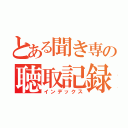 とある聞き専の
聴取記録
インデックス